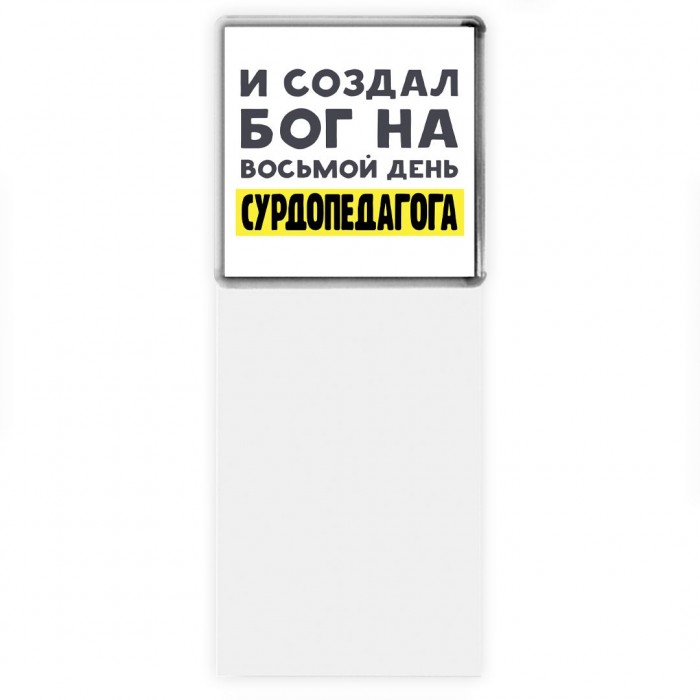 И СОЗДАЛ
БОГ НА
ВОСЬМОЙ ДЕНЬ
СУРДОПЕДАГОГА